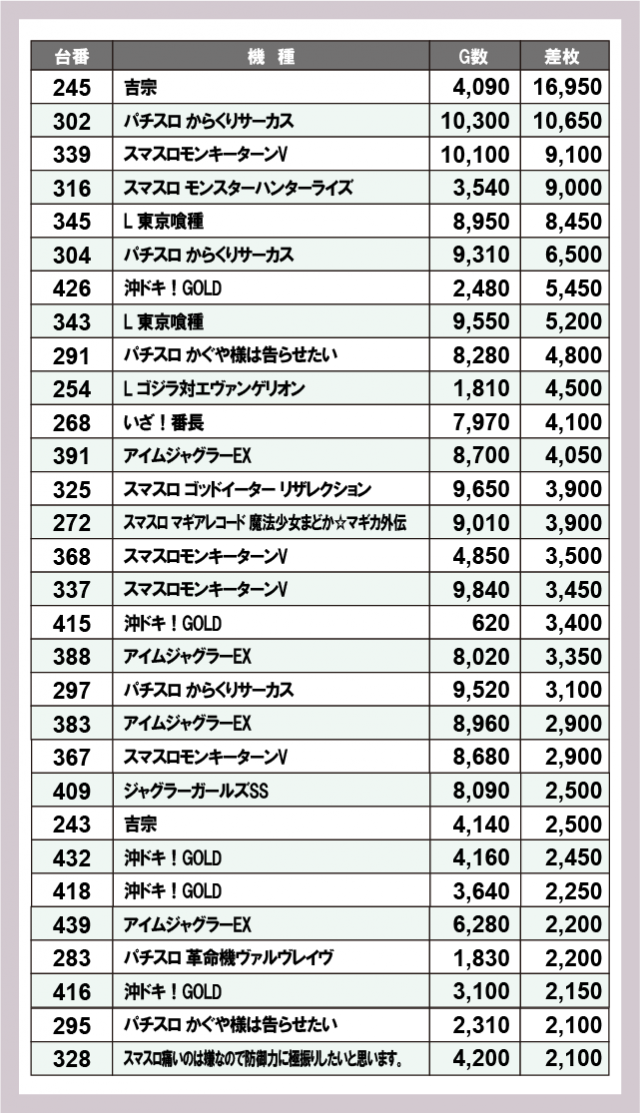 | 台番 | 機　種 | G数 | 差枚 |
|---|---|---|---|
| 245 | 吉宗 | 4,090 | 16,950 |
| 302 | パチスロ からくりサーカス | 10,300 | 10,650 |
| 339 | スマスロモンキーターンV | 10,100 | 9,100 |
| 316 | スマスロ モンスターハンターライズ | 3,540 | 9,000 |
| 345 | L 東京喰種 | 8,950 | 8,450 |
| 304 | パチスロ からくりサーカス | 9,310 | 6,500 |
| 426 | 沖ドキ！GOLD | 2,480 | 5,450 |
| 343 | L 東京喰種 | 9,550 | 5,200 |
| 291 | パチスロ かぐや様は告らせたい | 8,280 | 4,800 |
| 254 | L ゴジラ対エヴァンゲリオン | 1,810 | 4,500 |
| 268 | いざ！番長 | 7,970 | 4,100 |
| 391 | アイムジャグラーEX | 8,700 | 4,050 |
| 325 | スマスロ ゴッドイーター リザレクション | 9,650 | 3,900 |
| 272 | スマスロ マギアレコード 魔法少女まどか☆マギカ外伝 | 9,010 | 3,900 |
| 368 | スマスロモンキーターンV | 4,850 | 3,500 |
| 337 | スマスロモンキーターンV | 9,840 | 3,450 |
| 415 | 沖ドキ！GOLD | 620 | 3,400 |
| 388 | アイムジャグラーEX | 8,020 | 3,350 |
| 297 | パチスロ からくりサーカス | 9,520 | 3,100 |
| 383 | アイムジャグラーEX | 8,960 | 2,900 |
| 367 | スマスロモンキーターンV | 8,680 | 2,900 |
| 409 | ジャグラーガールズSS | 8,090 | 2,500 |
| 243 | 吉宗 | 4,140 | 2,500 |
| 432 | 沖ドキ！GOLD | 4,160 | 2,450 |
| 418 | 沖ドキ！GOLD | 3,640 | 2,250 |
| 439 | アイムジャグラーEX | 6,280 | 2,200 |
| 283 | パチスロ 革命機ヴァルヴレイヴ | 1,830 | 2,200 |
| 416 | 沖ドキ！GOLD | 3,100 | 2,150 |
| 295 | パチスロ かぐや様は告らせたい | 2,310 | 2,100 |
| 328 | スマスロ痛いのは嫌なので防御力に極振りしたいと思います。 | 4,200 | 2,100 |